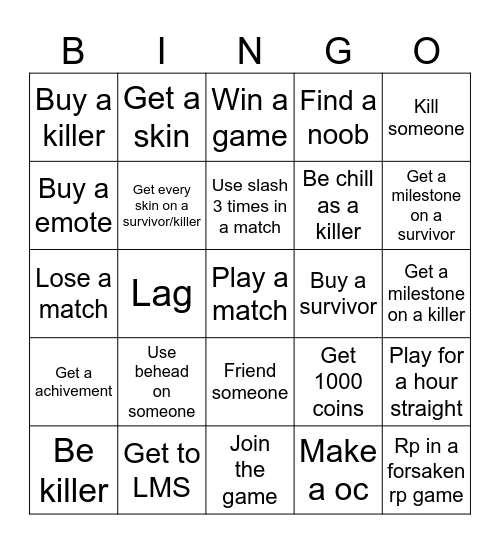 | B | I | N | G | O |
|---|---|---|---|---|
| Buy a killer | Get a skin | Win a game | Find a noob | Kill someone |
| Buy a emote | Get every skin on a survivor/killer | Use slash 3 times in a match | Be chill as a killer | Get a milestone on a survivor |
| Lose a match | Lag | Play a match | Buy a survivor | Get a milestone on a killer |
| Get a achivement | Use behead on someone | Friend someone | Get 1000 coins | Play for a hour straight |
| Be killer | Get to LMS | Join the game | Make a oc | Rp in a forsaken rp game |